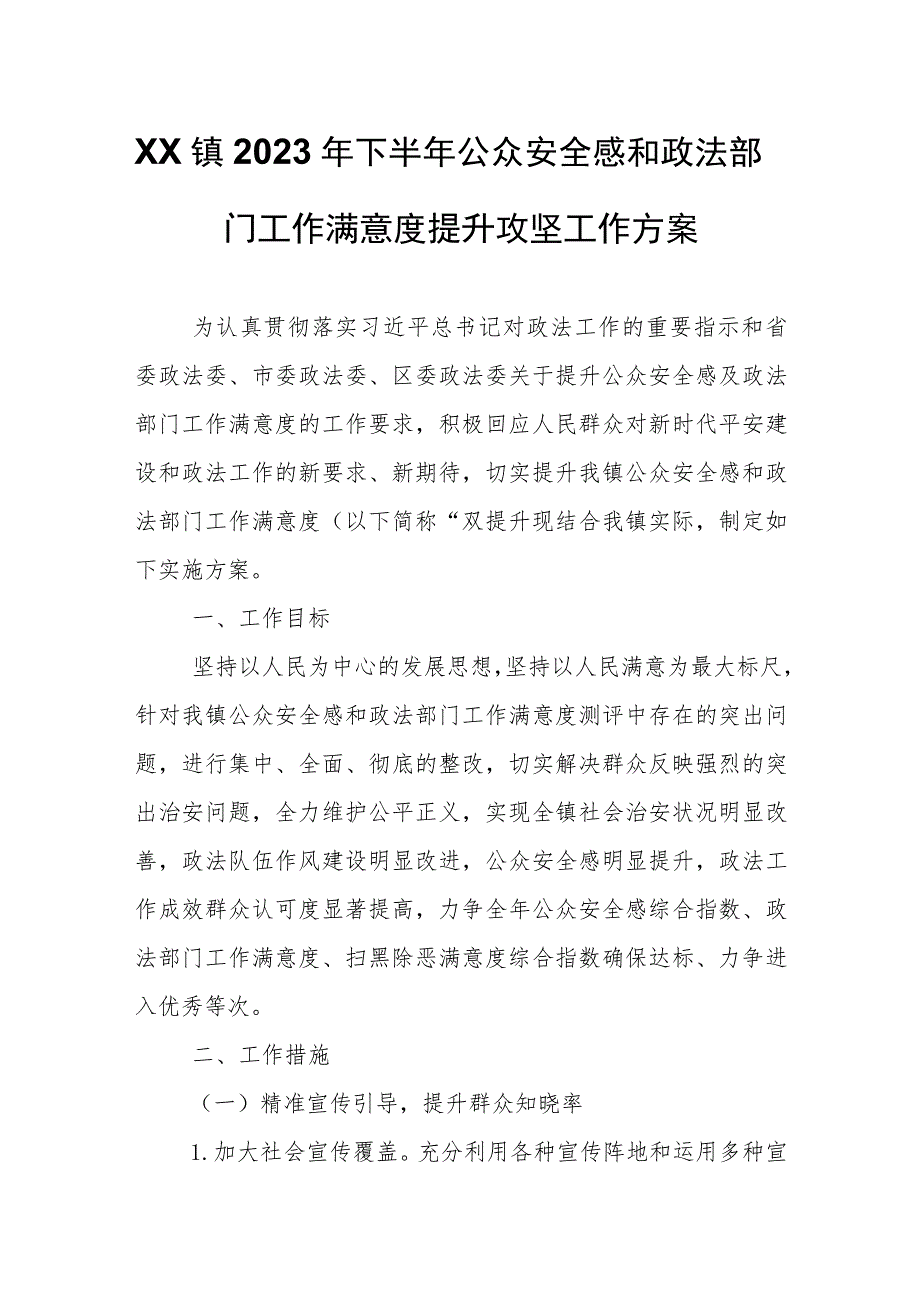 XX镇2023年下半年公众安全感和政法部门工作满意度提升攻坚工作方案

为认真贯彻落实习近平总书记对政法工作的重要指示和省委政法委、市委政法委、区委政法委关于提升公众安全感及政法部门工作满意度的工作要求，积极回应人民群众对新时代平安建设和政法工作的新要求、新期待，切实提升我镇公众安全感和政法部门工作满意度（以下简称“双提升现结合我镇实际，制定如下实施方案。

一、工作目标

坚持以人民为中心的发展思想，坚持以人民满意为最大标尺，针对我镇公众安全感和政法部门工作满意度测评中存在的突出问题，进行集中、全面、彻底的整改，切实解决群众反映强烈的突出治安问题，全力维护公平正义，实现全镇社会治安状况明显改善，政法队伍作风建设明显改进，公众安全感明显提升，政法工作成效群众认可度显著提高，力争全年公众安全感综合指数、政法部门工作满意度、扫黑除恶满意度综合指数确保达标、力争进入优秀等次。

二、工作措施

（一）精准宣传引导，提升群众知晓率

1.加大社会宣传覆盖。充分利用各种宣传阵地和运用多种宣